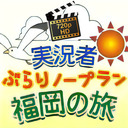 720p
HD

実況者
ぶらりノープラン
福岡の旅